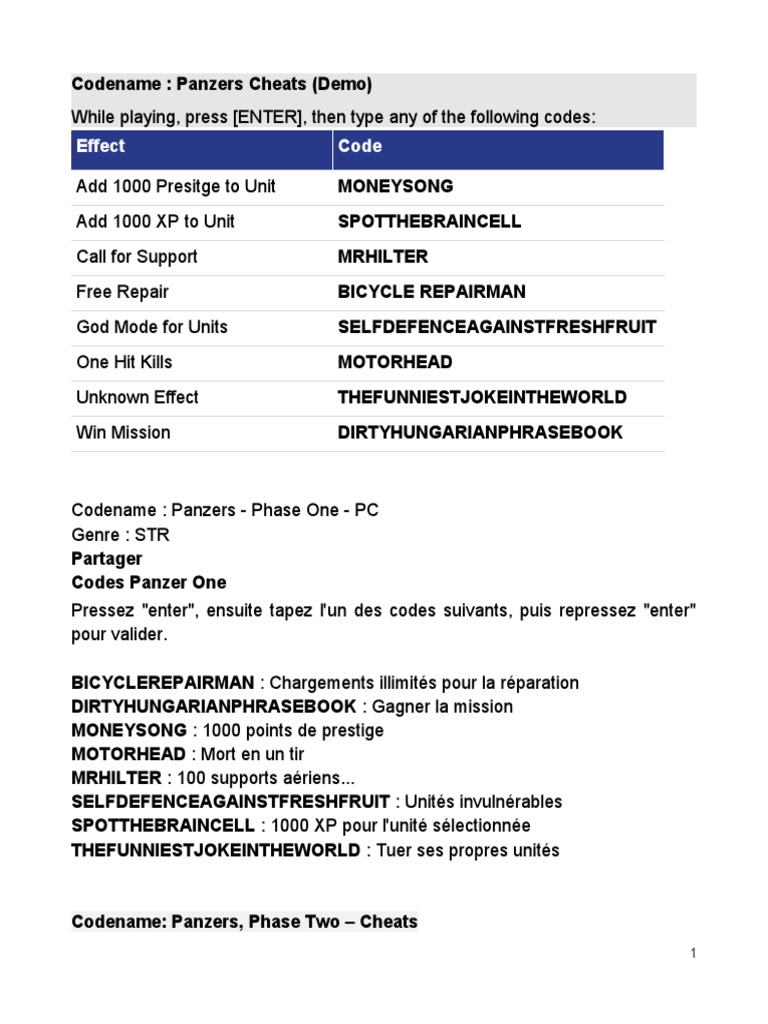 Codename : Panzers Cheats (Demo)

While playing, press [ENTER], then type any of the following codes:

| Effect | Code |
|---|---|
| Add 1000 Presitge to Unit | MONEYSONG |
| Add 1000 XP to Unit | SPOTTHEBRAINCELL |
| Call for Support | MRHILTER |
| Free Repair | BICYCLE REPAIRMAN |
| God Mode for Units | SELFDEFENCEAGAINSTFRESHFRUIT |
| One Hit Kills | MOTORHEAD |
| Unknown Effect | THEFUNNIESTJOKEINTHEWORLD |
| Win Mission | DIRTYHUNGARIANPHRASEBOOK |

Codename : Panzers - Phase One - PC
Genre : STR
Partager
Codes Panzer One

Pressez "enter", ensuite tapez l'un des codes suivants, puis repressez "enter" pour valider.

BICYCLEREPAIRMAN : Chargements illimités pour la réparation
DIRTYHUNGARIANPHRASEBOOK : Gagner la mission
MONEYSONG : 1000 points de prestige
MOTORHEAD : Mort en un tir
MRHILTER : 100 supports aériens...
SELFDEFENCEAGAINSTFRESHFRUIT : Unités invulnérables
SPOTTHEBRAINCELL : 1000 XP pour l'unité sélectionnée
THEFUNNIESTJOKEINTHEWORLD : Tuer ses propres unités

Codename: Panzers, Phase Two – Cheats

1